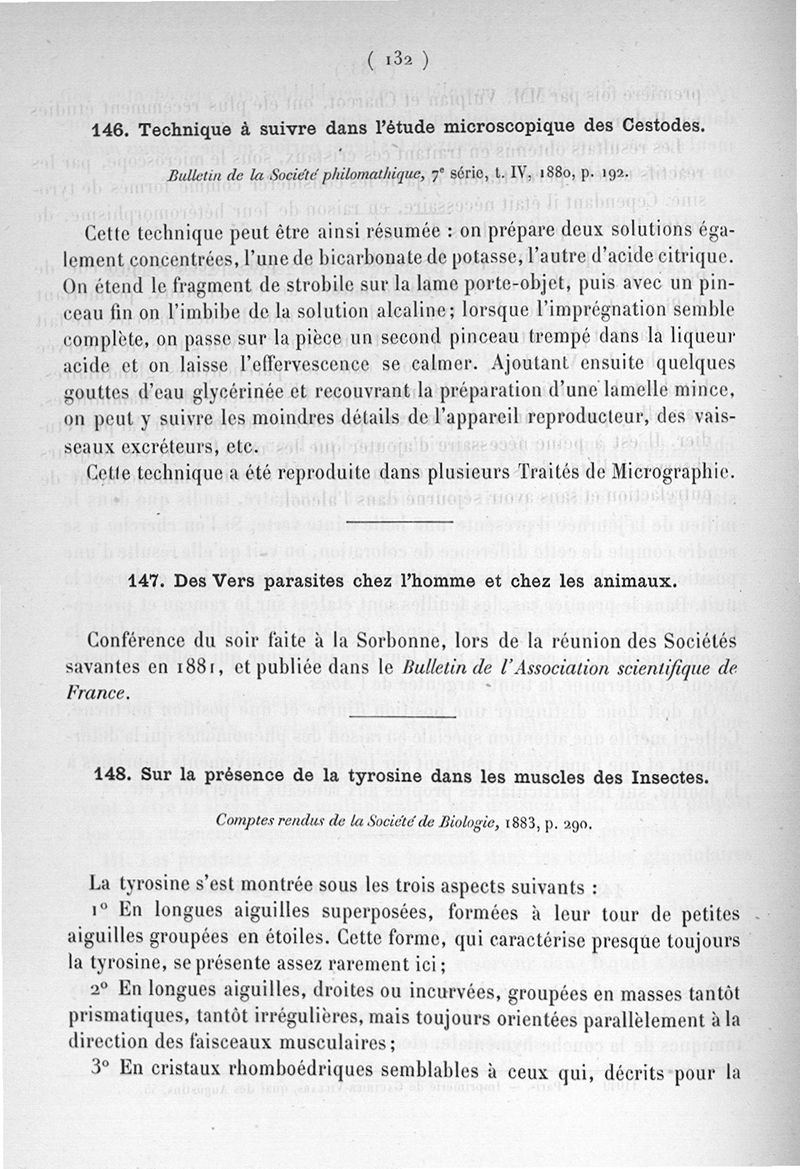 ( 132 )

146. Technique à suivre dans l'étude microscopique des Cestodes.

Bulletin de la Société philomathique, 7e série, t. IV, 1880, p. 192.

Cette technique peut être ainsi résumée : on prépare deux solutions également concentrées, l'une de bicarbonate de potasse, l'autre d'acide citrique. On étend le fragment de strobile sur la lame porte-objet, puis avec un pinceau fin on l'imbibe de la solution alcaline; lorsque l'imprégnation semble complète, on passe sur la pièce un second pinceau trempé dans la liqueur acide et on laisse l'effervescence se calmer. Ajoutant ensuite quelques gouttes d'eau glycérinée et recouvrant la préparation d'une lamelle mince, on peut y suivre les moindres détails de l'appareil reproducteur, des vaisseaux excréteurs, etc.

Cette technique a été reproduite dans plusieurs Traités de Micrographie.

147. Des Vers parasites chez l'homme et chez les animaux.

Conférence du soir faite à la Sorbonne, lors de la réunion des Sociétés savantes en 1881, et publiée dans le Bulletin de l'Association scientifique de France.

148. Sur la présence de la tyrosine dans les muscles des Insectes.

Comptes rendus de la Société de Biologie, 1883, p. 290.

La tyrosine s'est montrée sous les trois aspects suivants :

1° En longues aiguilles superposées, formées à leur tour de petites aiguilles groupées en étoiles. Cette forme, qui caractérise presque toujours la tyrosine, se présente assez rarement ici;

2° En longues aiguilles, droites ou incurvées, groupées en masses tantôt prismatiques, tantôt irrégulières, mais toujours orientées parallèlement à la direction des faisceaux musculaires;

3° En cristaux rhomboédriques semblables à ceux qui, décrits pour la